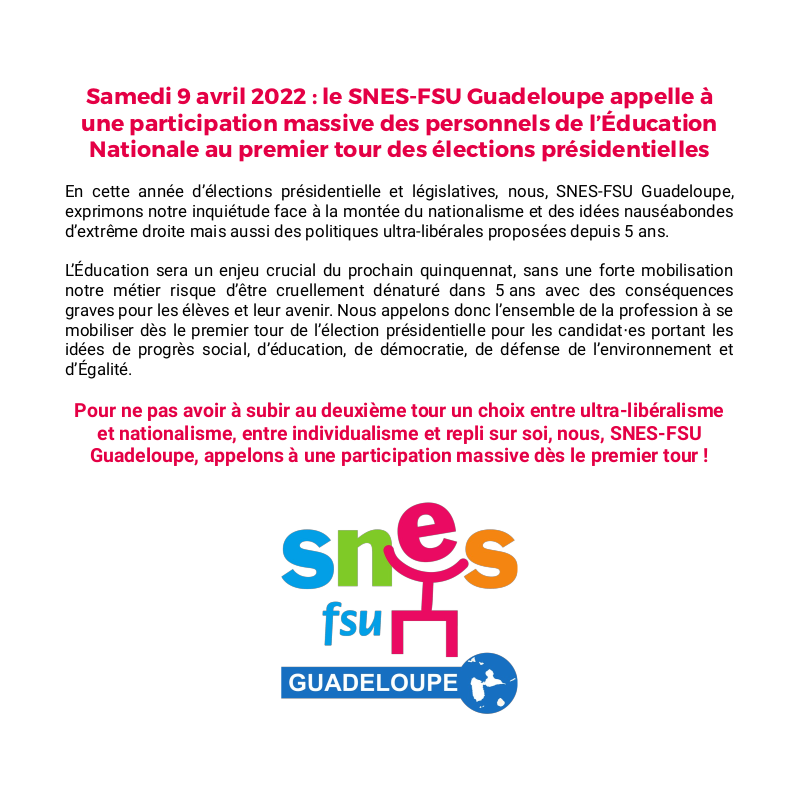 Samedi 9 avril 2022 : le SNES-FSU Guadeloupe appelle à une participation massive des personnels de l'Éducation Nationale au premier tour des élections présidentielles

En cette année d'élections présidentielle et législatives, nous, SNES-FSU Guadeloupe, exprimons notre inquiétude face à la montée du nationalisme et des idées nauséabondes d'extrême droite mais aussi des politiques ultra-libérales proposées depuis 5 ans.

L'Éducation sera un enjeu crucial du prochain quinquennat, sans une forte mobilisation notre métier risque d'être cruellement dénaturé dans 5 ans avec des conséquences graves pour les élèves et leur avenir. Nous appelons donc l'ensemble de la profession à se mobiliser dès le premier tour de l'élection présidentielle pour les candidat·es portant les idées de progrès social, d'éducation, de démocratie, de défense de l'environnement et d'Égalité.

Pour ne pas avoir à subir au deuxième tour un choix entre ultra-libéralisme et nationalisme, entre individualisme et repli sur soi, nous, SNES-FSU Guadeloupe, appelons à une participation massive dès le premier tour !

snes
fsu
GUADELOUPE